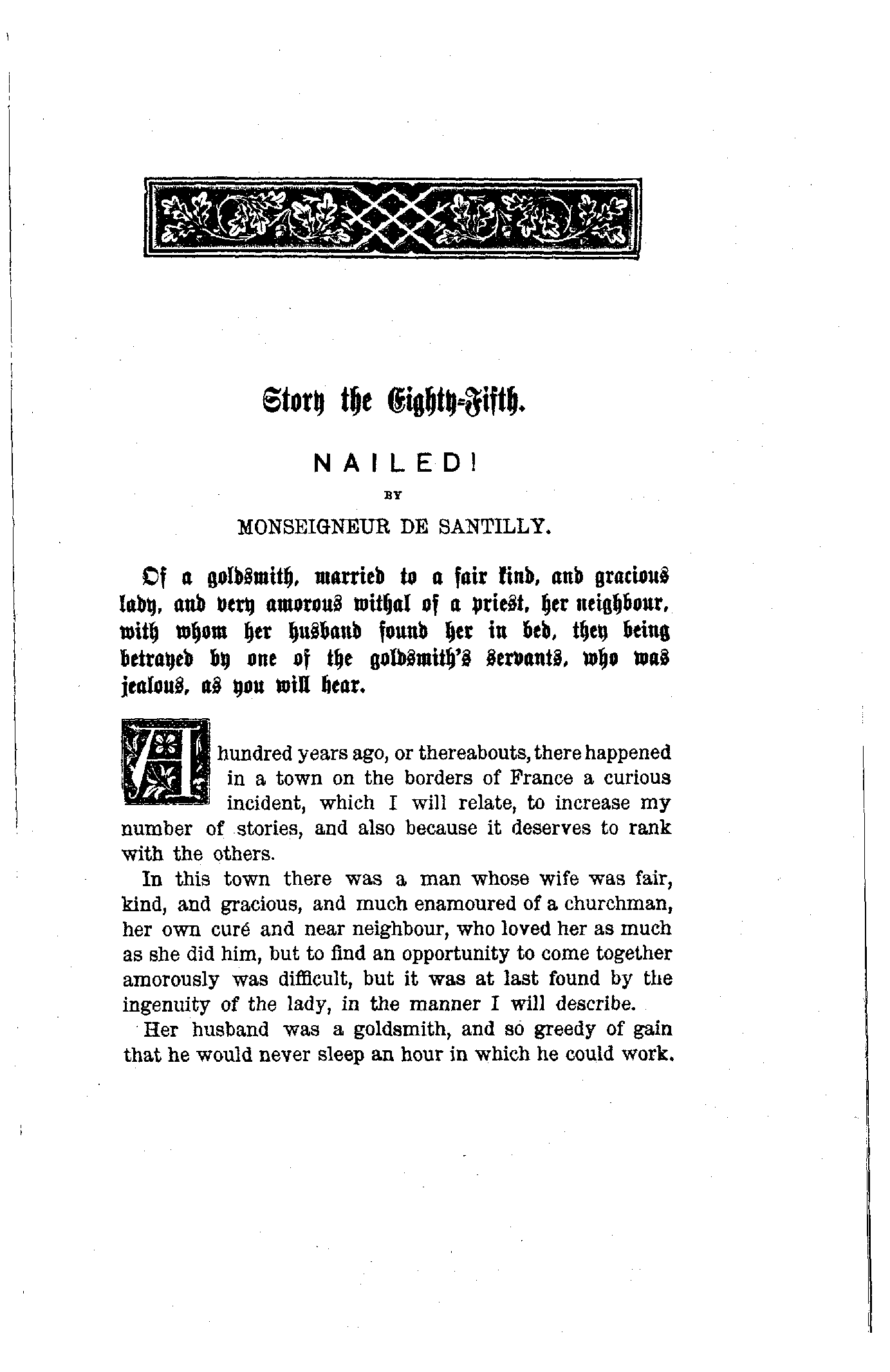 Story the Eighty-Fifth.

NAILED!

BY

MONSEIGNEUR DE SANTILLY.

Of a goldsmith, married to a fair kind, and gracious lady, and very amorous withal of a priest, her neighbour, with whom her husband found her in bed, they being betrayed by one of the goldsmith's servants, who was jealous, as you will hear.

A hundred years ago, or thereabouts, there happened in a town on the borders of France a curious incident, which I will relate, to increase my number of stories, and also because it deserves to rank with the others.

In this town there was a man whose wife was fair, kind, and gracious, and much enamoured of a churchman, her own curé and near neighbour, who loved her as much as she did him, but to find an opportunity to come together amorously was difficult, but it was at last found by the ingenuity of the lady, in the manner I will describe.

Her husband was a goldsmith, and so greedy of gain that he would never sleep an hour in which he could work.